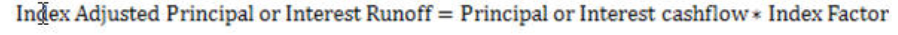 Index Adjusted Principal or Interest Runoff = Principal or Interest cashflow $*$ Index Factor